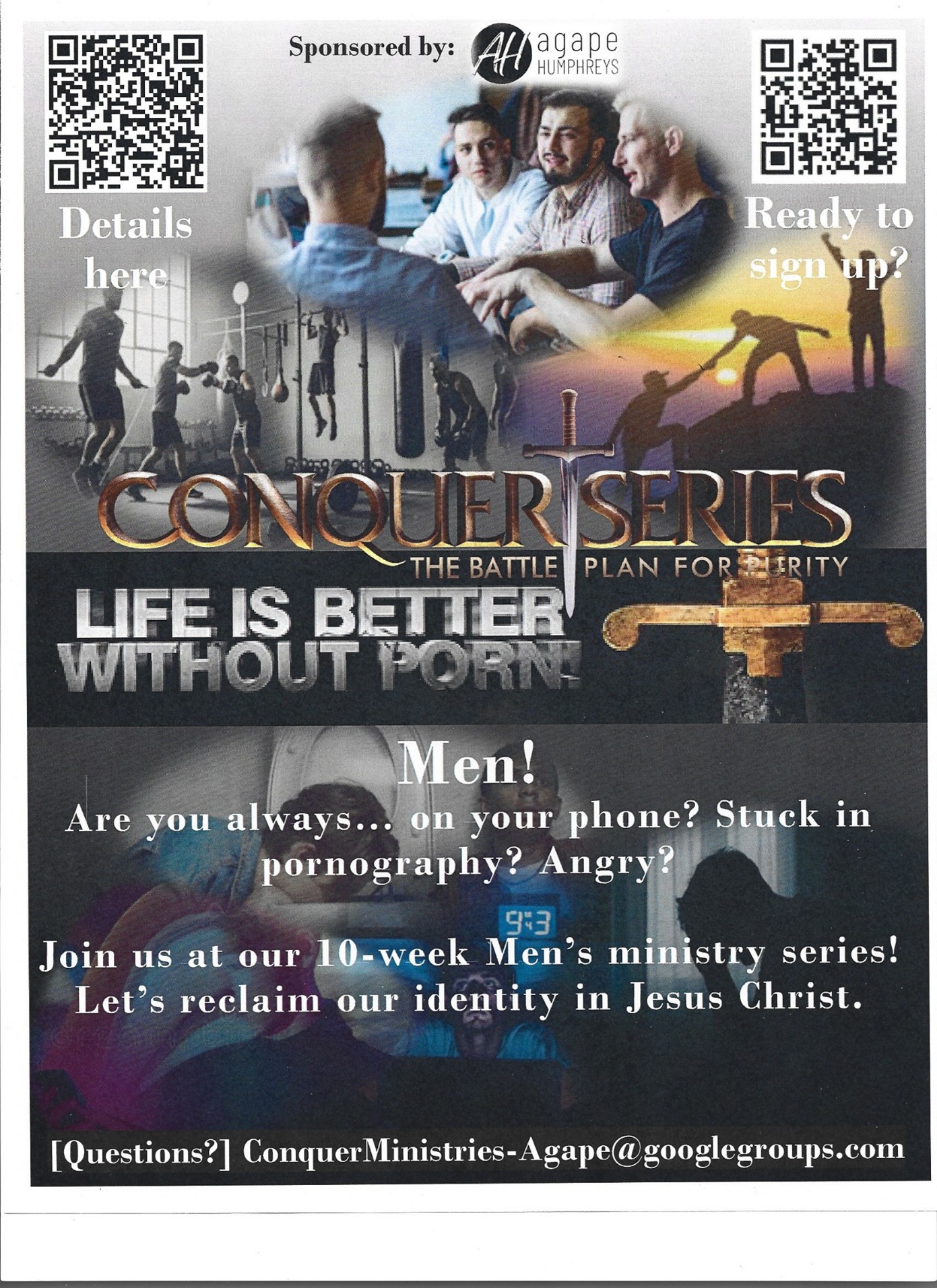 Sponsored by: AH agape HUMPHREYS

Details here

Ready to sign up?

CONQUER SERIES

THE BATTLE PLAN FOR PURITY

LIFE IS BETTER WITHOUT PORN!

Men!

Are you always... on your phone? Stuck in pornography? Angry?

Join us at our 10-week Men's ministry series! Let's reclaim our identity in Jesus Christ.

[Questions?] ConquerMinistries-Agape@googlegroups.com